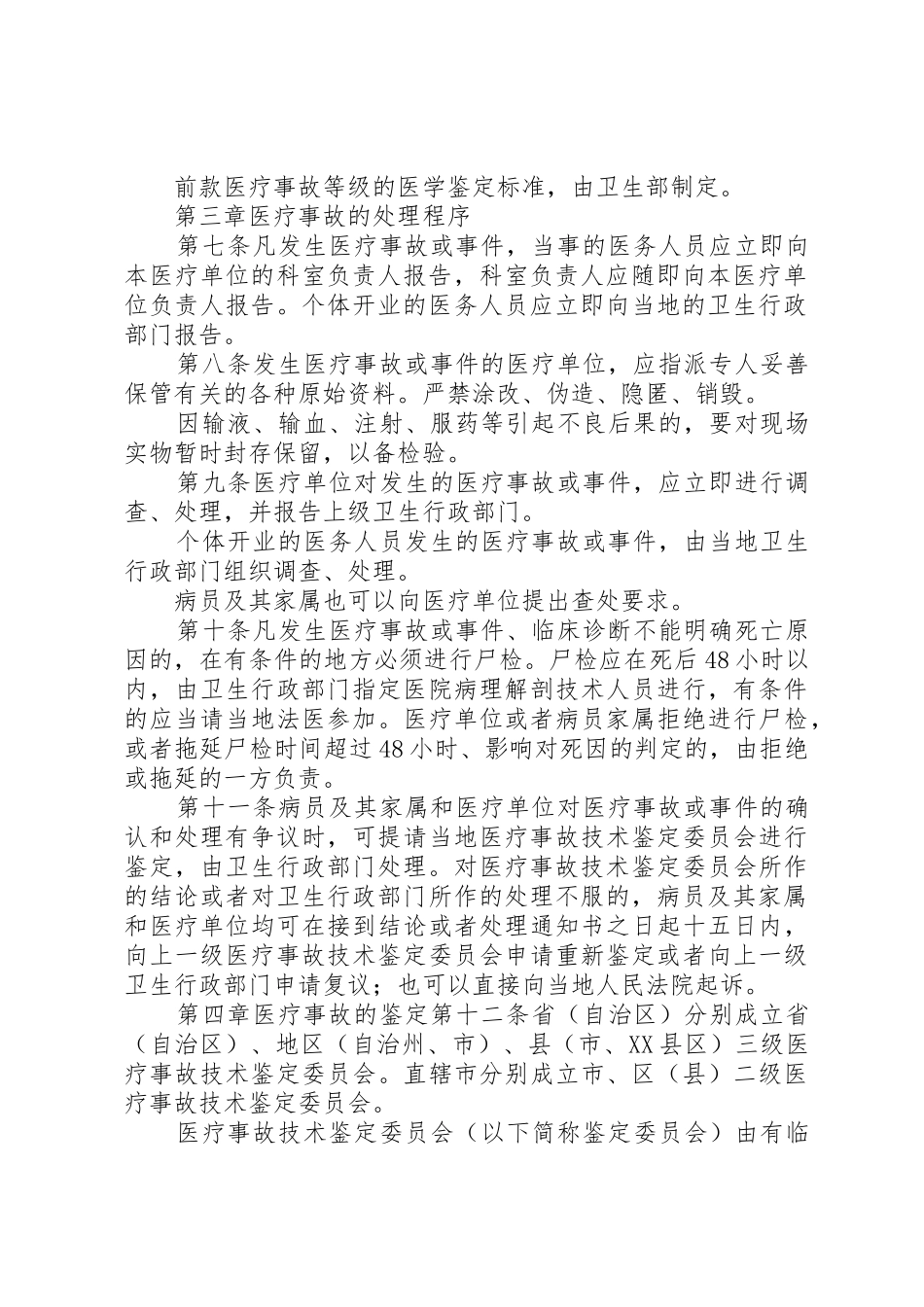 前款医疗事故等级的医学鉴定标准，由卫生部制定。

第三章医疗事故的处理程序

第七条凡发生医疗事故或事件，当事的医务人员应立即向本医疗单位的科室负责人报告，科室负责人应随即向本医疗单位负责人报告。个体开业的医务人员应立即向当地的卫生行政部门报告。

第八条发生医疗事故或事件的医疗单位，应指派专人妥善保管有关的各种原始资料。严禁涂改、伪造、隐匿、销毁。

因输液、输血、注射、服药等引起不良后果的，要对现场实物暂时封存保留，以备检验。

第九条医疗单位对发生的医疗事故或事件，应立即进行调查、处理，并报告上级卫生行政部门。

个体开业的医务人员发生的医疗事故或事件，由当地卫生行政部门组织调查、处理。

病员及其家属也可以向医疗单位提出查处要求。

第十条凡发生医疗事故或事件、临床诊断不能明确死亡原因的，在有条件的地方必须进行尸检。尸检应在死后48小时以内，由卫生行政部门指定医院病理解剖技术人员进行，有条件的应当请当地法医参加。医疗单位或者病员家属拒绝进行尸检，或者拖延尸检时间超过48小时、影响对死因的判定的，由拒绝或拖延的一方负责。

第十一条病员及其家属和医疗单位对医疗事故或事件的确认和处理有争议时，可提请当地医疗事故技术鉴定委员会进行鉴定，由卫生行政部门处理。对医疗事故技术鉴定委员会所作的结论或者对卫生行政部门所作的处理不服的，病员及其家属和医疗单位均可在接到结论或者处理通知书之日起十五日内，向上一级医疗事故技术鉴定委员会申请重新鉴定或者向上一级卫生行政部门申请复议；也可以直接向当地人民法院起诉。

第四章医疗事故的鉴定第十二条省（自治区）分别成立省（自治区）、地区（自治州、市）、县（市、XX县区）三级医疗事故技术鉴定委员会。直辖市分别成立市、区（县）二级医疗事故技术鉴定委员会。

医疗事故技术鉴定委员会（以下简称鉴定委员会）由有临